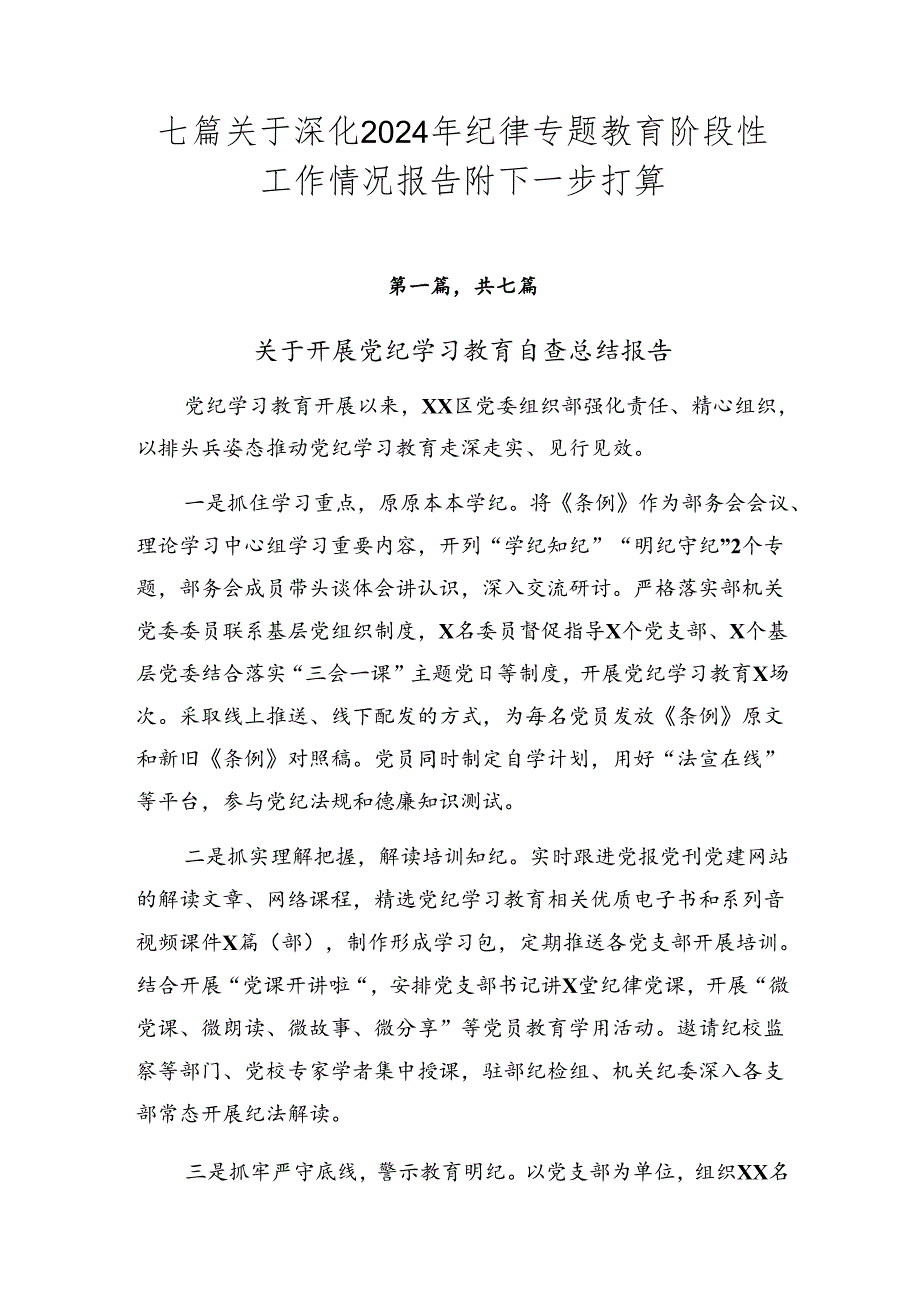 七篇关于深化2024年纪律专题教育阶段性工作情况报告附下一步打算

第一篇，共七篇

关于开展党纪学习教育自查总结报告

党纪学习教育开展以来，XX区党委组织部强化责任、精心组织，以排头兵姿态推动党纪学习教育走深走实、见行见效。

一是抓住学习重点，原原本本学纪。将《条例》作为部务会会议、理论学习中心组学习重要内容，开列“学纪知纪”“明纪守纪”2个专题，部务会成员带头谈体会讲认识，深入交流研讨。严格落实部机关党委委员联系基层党组织制度，X名委员督促指导X个党支部、X个基层党委结合落实“三会一课”主题党日等制度，开展党纪学习教育X场次。采取线上推送、线下配发的方式，为每名党员发放《条例》原文和新旧《条例》对照稿。党员同时制定自学计划，用好“法宣在线”等平台，参与党纪法规和德廉知识测试。

二是抓实理解把握，解读培训知纪。实时跟进党报党刊党建网站的解读文章、网络课程，精选党纪学习教育相关优质电子书和系列音视频课件X篇（部），制作形成学习包，定期推送各党支部开展培训。结合开展“党课开讲啦“，安排党支部书记讲X堂纪律党课，开展“微党课、微朗读、微故事、微分享”等党员教育学用活动。邀请纪校监察等部门、党校专家学者集中授课，驻部纪检组、机关纪委深入各支部常态开展纪法解读。

三是抓牢严守底线，警示教育明纪。以党支部为单位，组织XX名